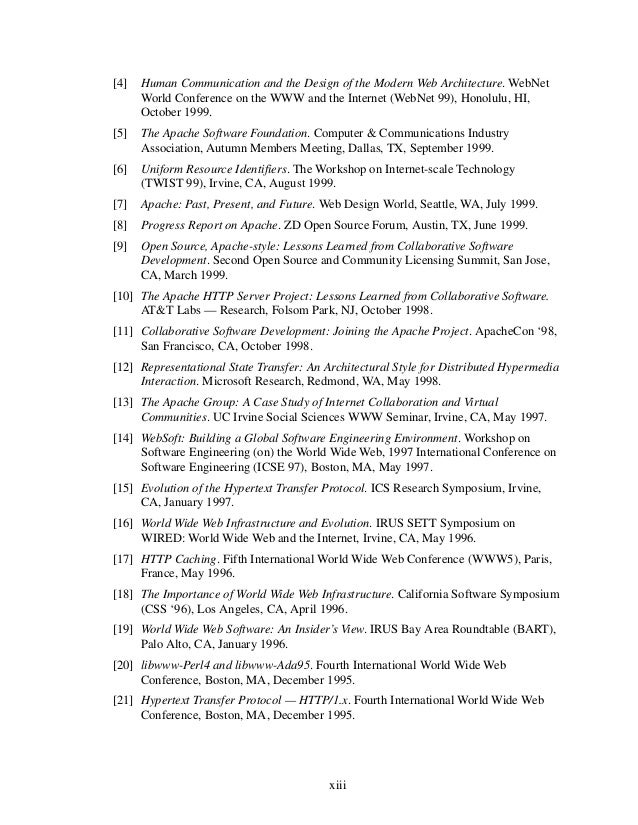 [4] Human Communication and the Design of the Modern Web Architecture. WebNet World Conference on the WWW and the Internet (WebNet 99), Honolulu, HI, October 1999.

[5] The Apache Software Foundation. Computer & Communications Industry Association, Autumn Members Meeting, Dallas, TX, September 1999.

[6] Uniform Resource Identifiers. The Workshop on Internet-scale Technology (TWIST 99), Irvine, CA, August 1999.

[7] Apache: Past, Present, and Future. Web Design World, Seattle, WA, July 1999.

[8] Progress Report on Apache. ZD Open Source Forum, Austin, TX, June 1999.

[9] Open Source, Apache-style: Lessons Learned from Collaborative Software Development. Second Open Source and Community Licensing Summit, San Jose, CA, March 1999.

[10] The Apache HTTP Server Project: Lessons Learned from Collaborative Software. AT&T Labs — Research, Folsom Park, NJ, October 1998.

[11] Collaborative Software Development: Joining the Apache Project. ApacheCon '98, San Francisco, CA, October 1998.

[12] Representational State Transfer: An Architectural Style for Distributed Hypermedia Interaction. Microsoft Research, Redmond, WA, May 1998.

[13] The Apache Group: A Case Study of Internet Collaboration and Virtual Communities. UC Irvine Social Sciences WWW Seminar, Irvine, CA, May 1997.

[14] WebSoft: Building a Global Software Engineering Environment. Workshop on Software Engineering (on) the World Wide Web, 1997 International Conference on Software Engineering (ICSE 97), Boston, MA, May 1997.

[15] Evolution of the Hypertext Transfer Protocol. ICS Research Symposium, Irvine, CA, January 1997.

[16] World Wide Web Infrastructure and Evolution. IRUS SETT Symposium on WIRED: World Wide Web and the Internet, Irvine, CA, May 1996.

[17] HTTP Caching. Fifth International World Wide Web Conference (WWW5), Paris, France, May 1996.

[18] The Importance of World Wide Web Infrastructure. California Software Symposium (CSS '96), Los Angeles, CA, April 1996.

[19] World Wide Web Software: An Insider's View. IRUS Bay Area Roundtable (BART), Palo Alto, CA, January 1996.

[20] libwww-Perl4 and libwww-Ada95. Fourth International World Wide Web Conference, Boston, MA, December 1995.

[21] Hypertext Transfer Protocol — HTTP/1.x. Fourth International World Wide Web Conference, Boston, MA, December 1995.

xiii